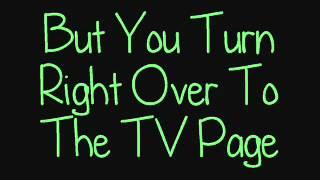 But You Turn Right Over To The TV Page